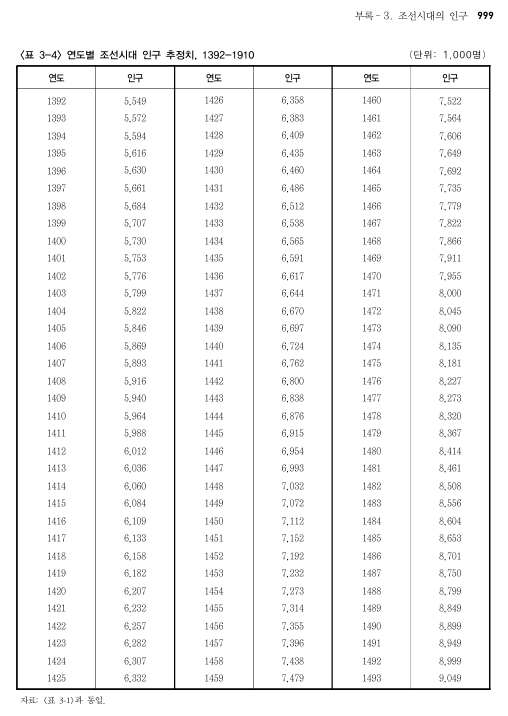 부록 - 3. 조선시대의 인구 999

〈표 3-4〉 연도별 조선시대 인구 추정치, 1392-1910 (단위: 1,000명)

| 연도 | 인구 | 연도 | 인구 | 연도 | 인구 |
|---|---|---|---|---|---|
| 1392 | 5,549 | 1426 | 6,358 | 1460 | 7,522 |
| 1393 | 5,572 | 1427 | 6,383 | 1461 | 7,564 |
| 1394 | 5,594 | 1428 | 6,409 | 1462 | 7,606 |
| 1395 | 5,616 | 1429 | 6,435 | 1463 | 7,649 |
| 1396 | 5,630 | 1430 | 6,460 | 1464 | 7,692 |
| 1397 | 5,661 | 1431 | 6,486 | 1465 | 7,735 |
| 1398 | 5,684 | 1432 | 6,512 | 1466 | 7,779 |
| 1399 | 5,707 | 1433 | 6,538 | 1467 | 7,822 |
| 1400 | 5,730 | 1434 | 6,565 | 1468 | 7,866 |
| 1401 | 5,753 | 1435 | 6,591 | 1469 | 7,911 |
| 1402 | 5,776 | 1436 | 6,617 | 1470 | 7,955 |
| 1403 | 5,799 | 1437 | 6,644 | 1471 | 8,000 |
| 1404 | 5,822 | 1438 | 6,670 | 1472 | 8,045 |
| 1405 | 5,846 | 1439 | 6,697 | 1473 | 8,090 |
| 1406 | 5,869 | 1440 | 6,724 | 1474 | 8,135 |
| 1407 | 5,893 | 1441 | 6,762 | 1475 | 8,181 |
| 1408 | 5,916 | 1442 | 6,800 | 1476 | 8,227 |
| 1409 | 5,940 | 1443 | 6,838 | 1477 | 8,273 |
| 1410 | 5,964 | 1444 | 6,876 | 1478 | 8,320 |
| 1411 | 5,988 | 1445 | 6,915 | 1479 | 8,367 |
| 1412 | 6,012 | 1446 | 6,954 | 1480 | 8,414 |
| 1413 | 6,036 | 1447 | 6,993 | 1481 | 8,461 |
| 1414 | 6,060 | 1448 | 7,032 | 1482 | 8,508 |
| 1415 | 6,084 | 1449 | 7,072 | 1483 | 8,556 |
| 1416 | 6,109 | 1450 | 7,112 | 1484 | 8,604 |
| 1417 | 6,133 | 1451 | 7,152 | 1485 | 8,653 |
| 1418 | 6,158 | 1452 | 7,192 | 1486 | 8,701 |
| 1419 | 6,182 | 1453 | 7,232 | 1487 | 8,750 |
| 1420 | 6,207 | 1454 | 7,273 | 1488 | 8,799 |
| 1421 | 6,232 | 1455 | 7,314 | 1489 | 8,849 |
| 1422 | 6,257 | 1456 | 7,355 | 1490 | 8,899 |
| 1423 | 6,282 | 1457 | 7,396 | 1491 | 8,949 |
| 1424 | 6,307 | 1458 | 7,438 | 1492 | 8,999 |
| 1425 | 6,332 | 1459 | 7,479 | 1493 | 9,049 |

자료: 〈표 3-1〉과 동일.